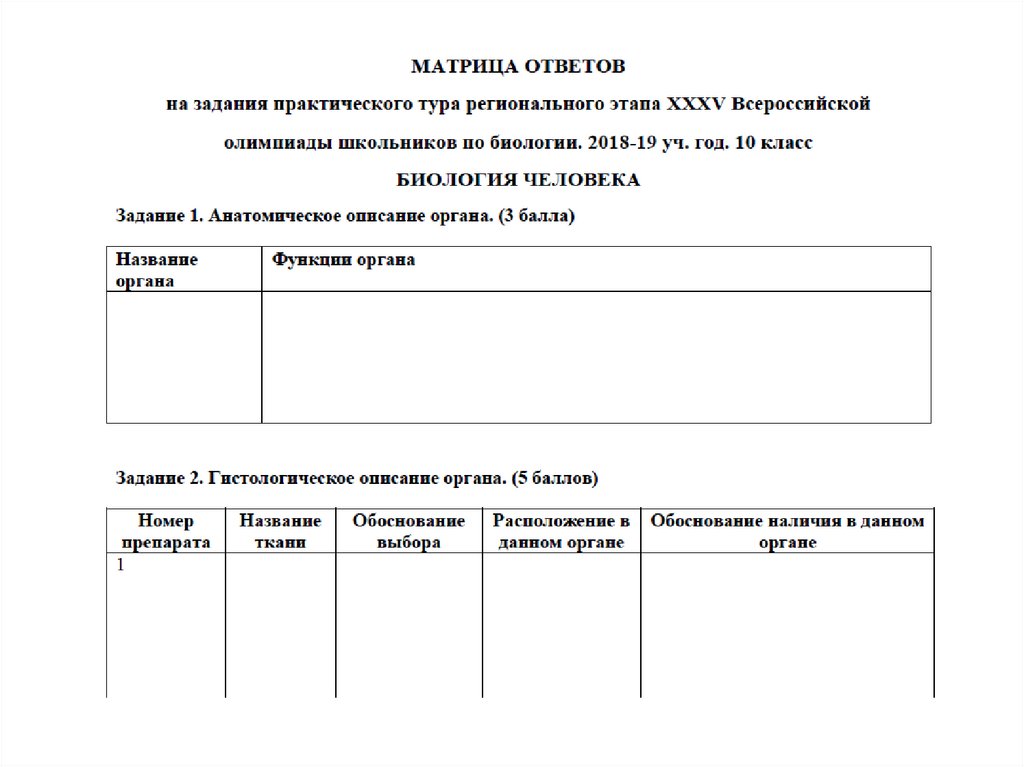 МАТРИЦА ОТВЕТОВ

на задания практического тура регионального этапа XXXV Всероссийской олимпиады школьников по биологии. 2018-19 уч. год. 10 класс

БИОЛОГИЯ ЧЕЛОВЕКА

Задание 1. Анатомическое описание органа. (3 балла)

| Название органа | Функции органа |
|---|---|
| | |

Задание 2. Гистологическое описание органа. (5 баллов)

| Номер препарата | Название ткани | Обоснование выбора | Расположение в данном органе | Обоснование наличия в данном органе |
|---|---|---|---|---|
| 1 | | | | |